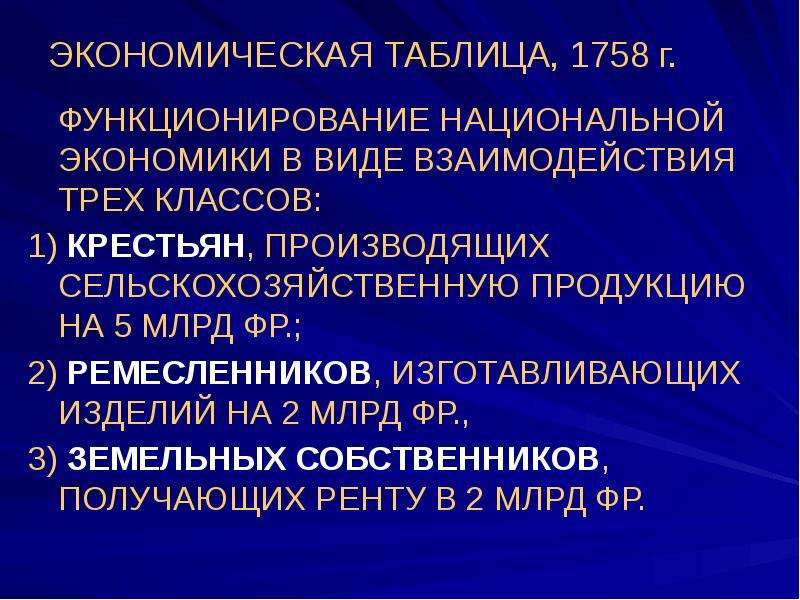 ЭКОНОМИЧЕСКАЯ ТАБЛИЦА, 1758 г.

ФУНКЦИОНИРОВАНИЕ НАЦИОНАЛЬНОЙ ЭКОНОМИКИ В ВИДЕ ВЗАИМОДЕЙСТВИЯ ТРЕХ КЛАССОВ:

1) КРЕСТЬЯН, ПРОИЗВОДЯЩИХ СЕЛЬСКОХОЗЯЙСТВЕННУЮ ПРОДУКЦИЮ НА 5 МЛРД ФР.;

2) РЕМЕСЛЕННИКОВ, ИЗГОТАВЛИВАЮЩИХ ИЗДЕЛИЙ НА 2 МЛРД ФР.,

3) ЗЕМЕЛЬНЫХ СОБСТВЕННИКОВ, ПОЛУЧАЮЩИХ РЕНТУ В 2 МЛРД ФР.